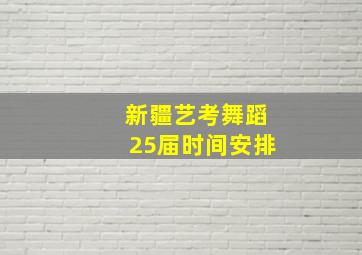 新疆艺考舞蹈
25届时间安排